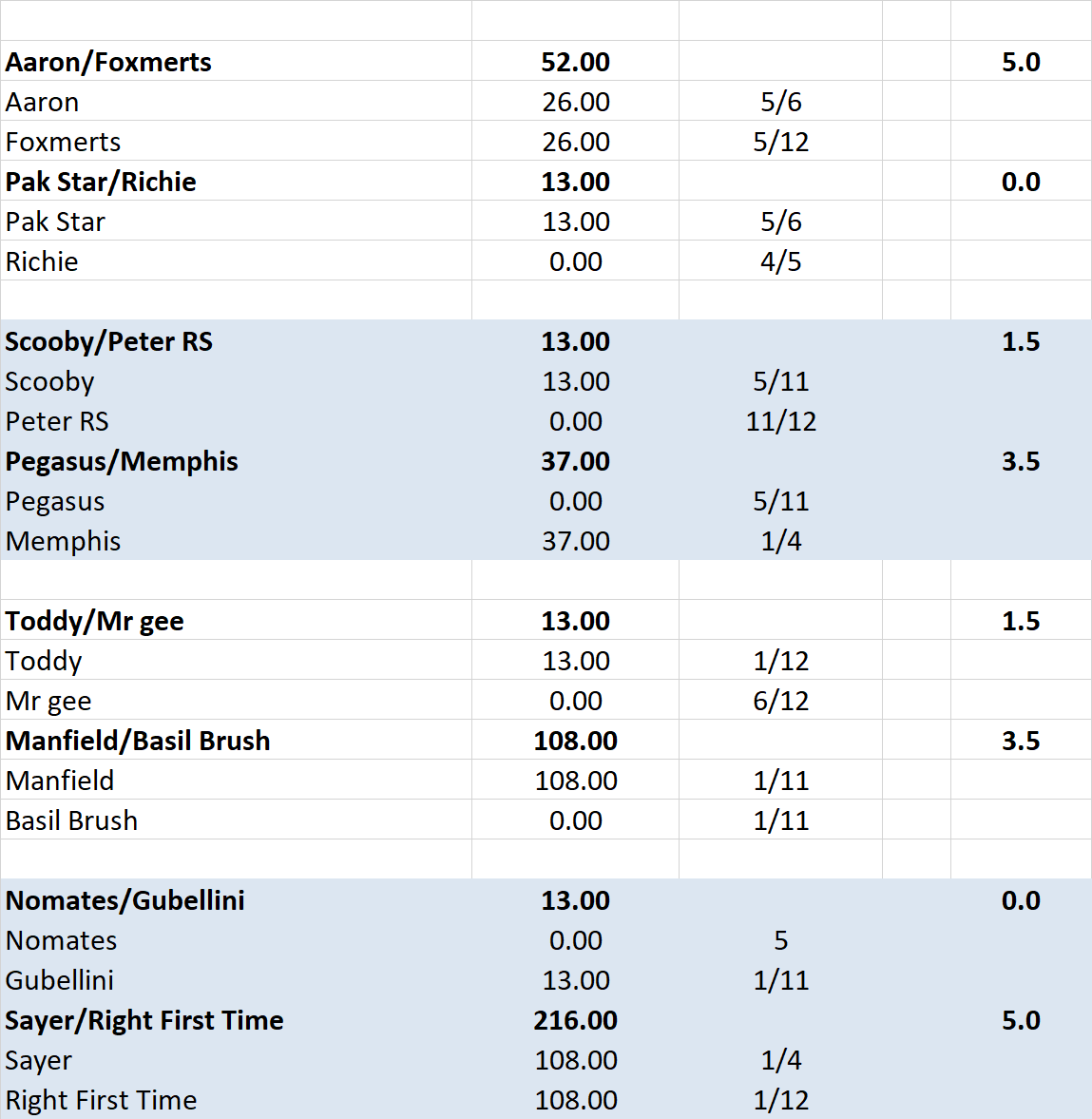 | | | | | |
|---|---|---|---|---|
| **Aaron/Foxmerts** | **52.00** | | | **5.0** |
| Aaron | 26.00 | 5/6 | | |
| Foxmerts | 26.00 | 5/12 | | |
| **Pak Star/Richie** | **13.00** | | | **0.0** |
| Pak Star | 13.00 | 5/6 | | |
| Richie | 0.00 | 4/5 | | |
| | | | | |
| **Scooby/Peter RS** | **13.00** | | | **1.5** |
| Scooby | 13.00 | 5/11 | | |
| Peter RS | 0.00 | 11/12 | | |
| **Pegasus/Memphis** | **37.00** | | | **3.5** |
| Pegasus | 0.00 | 5/11 | | |
| Memphis | 37.00 | 1/4 | | |
| | | | | |
| **Toddy/Mr gee** | **13.00** | | | **1.5** |
| Toddy | 13.00 | 1/12 | | |
| Mr gee | 0.00 | 6/12 | | |
| **Manfield/Basil Brush** | **108.00** | | | **3.5** |
| Manfield | 108.00 | 1/11 | | |
| Basil Brush | 0.00 | 1/11 | | |
| | | | | |
| **Nomates/Gubellini** | **13.00** | | | **0.0** |
| Nomates | 0.00 | 5 | | |
| Gubellini | 13.00 | 1/11 | | |
| **Sayer/Right First Time** | **216.00** | | | **5.0** |
| Sayer | 108.00 | 1/4 | | |
| Right First Time | 108.00 | 1/12 | | |